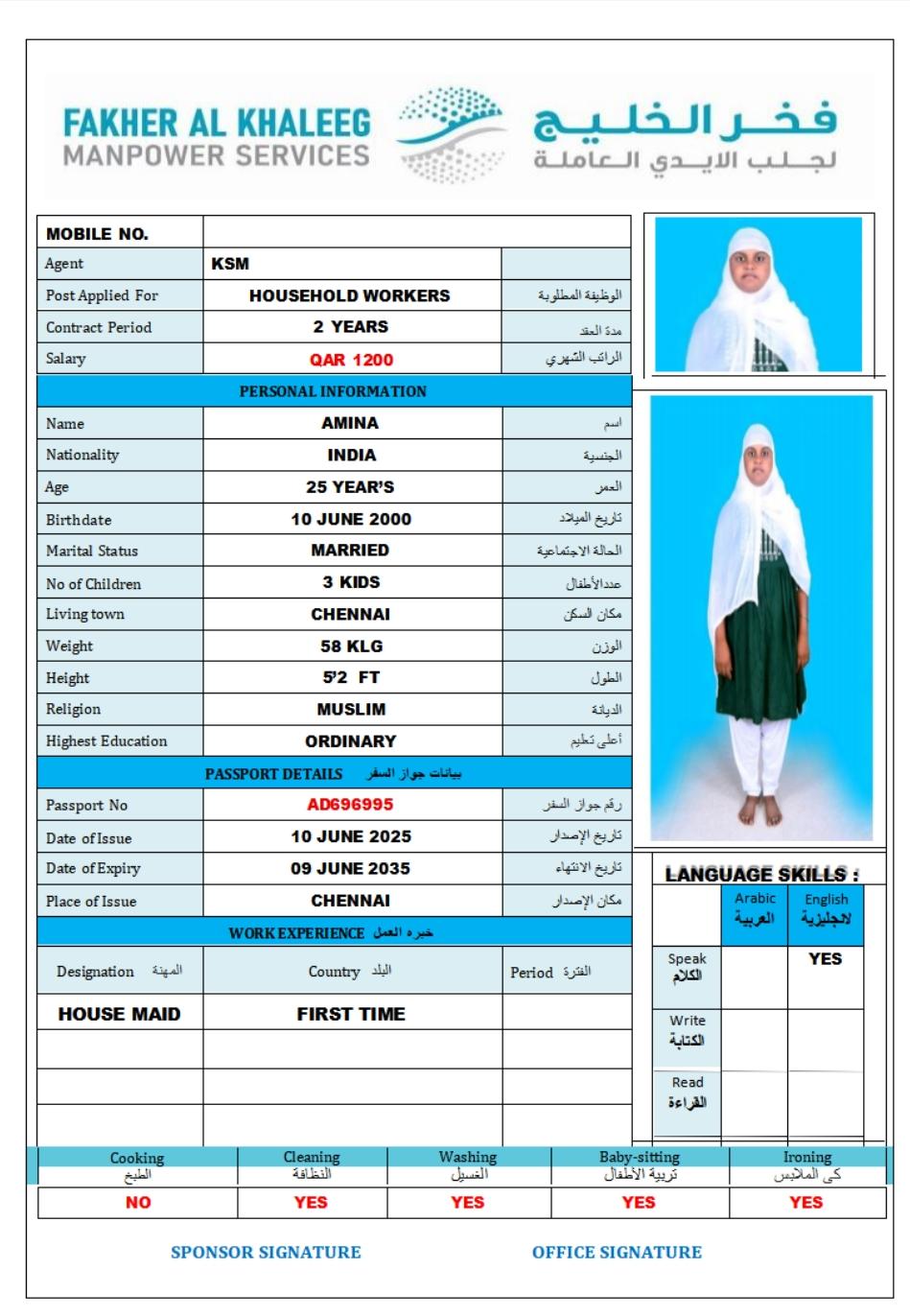 FAKHER AL KHALEEG
MANPOWER SERVICES

فخر الخليج
لجلب الايدي العاملة

| MOBILE NO. | | |
|---|---|---|
| Agent | KSM | |
| Post Applied For | HOUSEHOLD WORKERS | الوظيفة المطلوبة |
| Contract Period | 2 YEARS | مدة العقد |
| Salary | QAR 1200 | الراتب الشهري |

PERSONAL INFORMATION

| Name | AMINA | اسم |
|---|---|---|
| Nationality | INDIA | الجنسية |
| Age | 25 YEAR'S | العمر |
| Birthdate | 10 JUNE 2000 | تاريخ الميلاد |
| Marital Status | MARRIED | الحالة الاجتماعية |
| No of Children | 3 KIDS | عددالأطفال |
| Living town | CHENNAI | مكان السكن |
| Weight | 58 KLG | الوزن |
| Height | 5'2 FT | الطول |
| Religion | MUSLIM | الديانة |
| Highest Education | ORDINARY | أعلى تعليم |

PASSPORT DETAILS بيانات جواز السفر

| Passport No | AD696995 | رقم جواز السفر |
|---|---|---|
| Date of Issue | 10 JUNE 2025 | تاريخ الإصدار |
| Date of Expiry | 09 JUNE 2035 | تاريخ الانتهاء |
| Place of Issue | CHENNAI | مكان الإصدار |

WORK EXPERIENCE خبره العمل

| Designation المهنة | Country البلد | Period الفترة |
|---|---|---|
| HOUSE MAID | FIRST TIME | |
| | | |
| | | |
| | | |

LANGUAGE SKILLS :

| | Arabic العربية | English لانجليزية |
|---|---|---|
| Speak الكلام | | YES |
| Write الكتابة | | |
| Read القراءة | | |

| Cooking الطبخ | Cleaning النظافة | Washing الغسيل | Baby-sitting تربية الأطفال | Ironing كى الملابس |
|---|---|---|---|---|
| NO | YES | YES | YES | YES |

SPONSOR SIGNATURE

OFFICE SIGNATURE